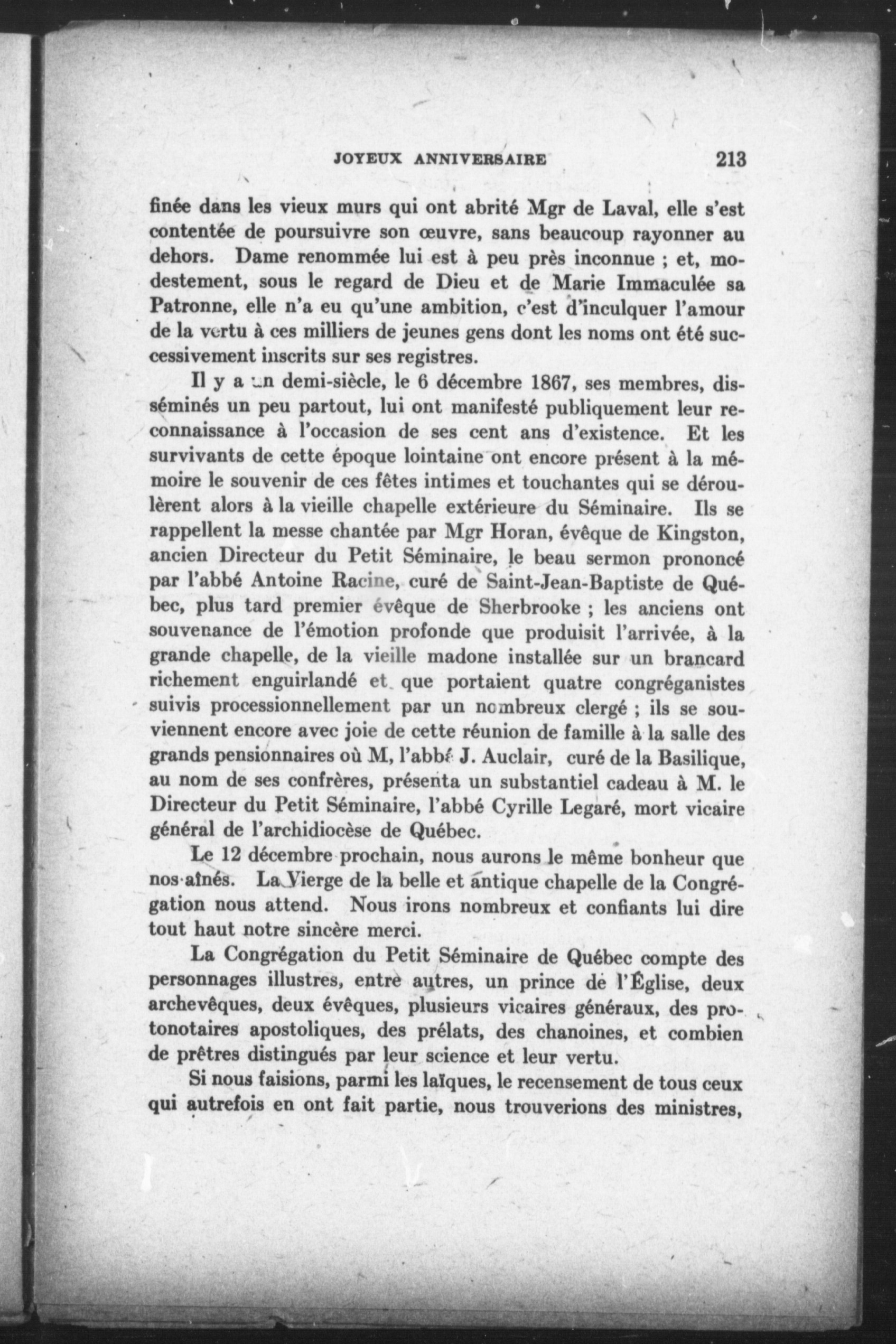 JOYEUX ANNIVERSAIRE 213

finée dans les vieux murs qui ont abrité Mgr de Laval, elle s'est contentée de poursuivre son œuvre, sans beaucoup rayonner au dehors. Dame renommée lui est à peu près inconnue ; et, modestement, sous le regard de Dieu et de Marie Immaculée sa Patronne, elle n'a eu qu'une ambition, c'est d'inculquer l'amour de la vertu à ces milliers de jeunes gens dont les noms ont été successivement inscrits sur ses registres.

Il y a un demi-siècle, le 6 décembre 1867, ses membres, disséminés un peu partout, lui ont manifesté publiquement leur reconnaissance à l'occasion de ses cent ans d'existence. Et les survivants de cette époque lointaine ont encore présent à la mémoire le souvenir de ces fêtes intimes et touchantes qui se déroulèrent alors à la vieille chapelle extérieure du Séminaire. Ils se rappellent la messe chantée par Mgr Horan, évêque de Kingston, ancien Directeur du Petit Séminaire, le beau sermon prononcé par l'abbé Antoine Racine, curé de Saint-Jean-Baptiste de Québec, plus tard premier évêque de Sherbrooke ; les anciens ont souvenance de l'émotion profonde que produisit l'arrivée, à la grande chapelle, de la vieille madone installée sur un brancard richement enguirlandé et que portaient quatre congréganistes suivis processionnellement par un nombreux clergé ; ils se souviennent encore avec joie de cette réunion de famille à la salle des grands pensionnaires où M, l'abbé J. Auclair, curé de la Basilique, au nom de ses confrères, présenta un substantiel cadeau à M. le Directeur du Petit Séminaire, l'abbé Cyrille Legaré, mort vicaire général de l'archidiocèse de Québec.

Le 12 décembre prochain, nous aurons le même bonheur que nos aînés. La Vierge de la belle et antique chapelle de la Congrégation nous attend. Nous irons nombreux et confiants lui dire tout haut notre sincère merci.

La Congrégation du Petit Séminaire de Québec compte des personnages illustres, entre autres, un prince de l'Église, deux archevêques, deux évêques, plusieurs vicaires généraux, des protonotaires apostoliques, des prélats, des chanoines, et combien de prêtres distingués par leur science et leur vertu.

Si nous faisions, parmi les laïques, le recensement de tous ceux qui autrefois en ont fait partie, nous trouverions des ministres,